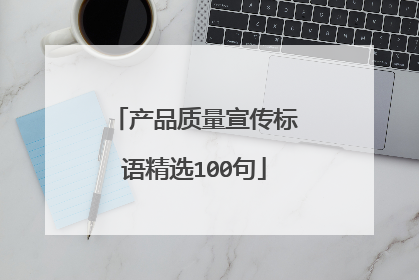 「产品质量宣传标语精选100句」